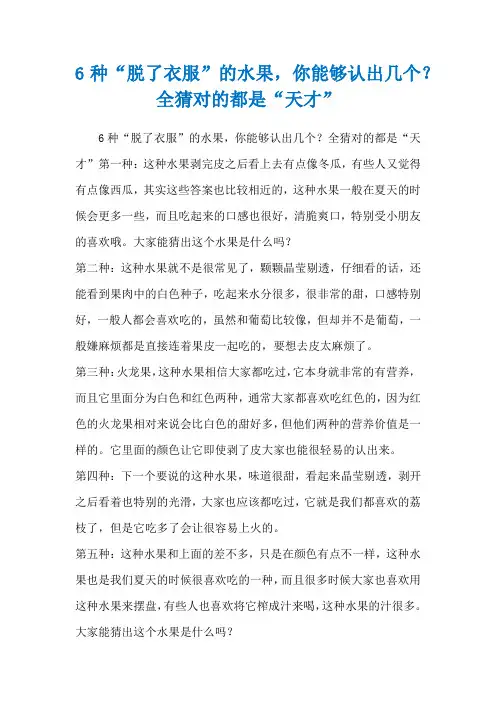 6 种“脱了衣服”的水果，你能够认出几个？全猜对的都是“天才”

6 种“脱了衣服”的水果，你能够认出几个？全猜对的都是“天才”第一种：这种水果剥完皮之后看上去有点像冬瓜，有些人又觉得有点像西瓜，其实这些答案也比较相近的，这种水果一般在夏天的时候会更多一些，而且吃起来的口感也很好，清脆爽口，特别受小朋友的喜欢哦。大家能猜出这个水果是什么吗？

第二种：这种水果就不是很常见了，颗颗晶莹剔透，仔细看的话，还能看到果肉中的白色种子，吃起来水分很多，很非常的甜，口感特别好，一般人都会喜欢吃的，虽然和葡萄比较像，但却并不是葡萄，一般嫌麻烦都是直接连着果皮一起吃的，要想去皮太麻烦了。

第三种：火龙果，这种水果相信大家都吃过，它本身就非常的有营养，而且它里面分为白色和红色两种，通常大家都喜欢吃红色的，因为红色的火龙果相对来说会比白色的甜好多，但他们两种的营养价值是一样的。它里面的颜色让它即使剥了皮大家也能很轻易的认出来。

第四种：下一个要说的这种水果，味道很甜，看起来晶莹剔透，剥开之后看着也特别的光滑，大家也应该都吃过，它就是我们都喜欢的荔枝了，但是它吃多了会让很容易上火的。

第五种：这种水果和上面的差不多，只是在颜色有点不一样，这种水果也是我们夏天的时候很喜欢吃的一种，而且很多时候大家也喜欢用这种水果来摆盘，有些人也喜欢将它榨成汁来喝，这种水果的汁很多。大家能猜出这个水果是什么吗？